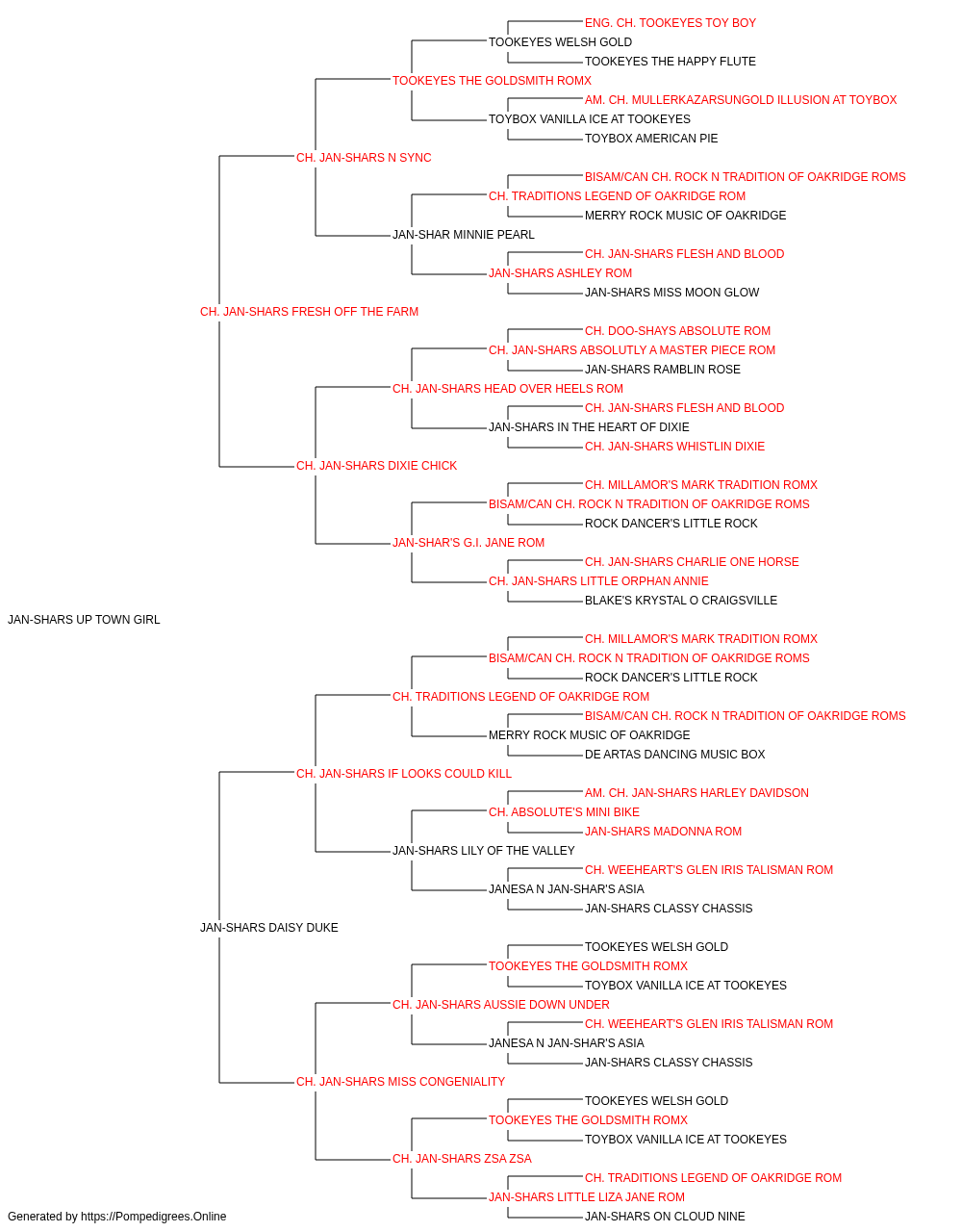 ENG. CH. TOOKEYES TOY BOY
TOOKEYES WELSH GOLD
TOOKEYES THE HAPPY FLUTE
TOOKEYES THE GOLDSMITH ROMX
AM. CH. MULLERKAZARSUNGOLD ILLUSION AT TOYBOX
TOYBOX VANILLA ICE AT TOOKEYES
TOYBOX AMERICAN PIE
CH. JAN-SHARS N SYNC
BISAM/CAN CH. ROCK N TRADITION OF OAKRIDGE ROMS
CH. TRADITIONS LEGEND OF OAKRIDGE ROM
MERRY ROCK MUSIC OF OAKRIDGE
JAN-SHAR MINNIE PEARL
CH. JAN-SHARS FLESH AND BLOOD
JAN-SHARS ASHLEY ROM
JAN-SHARS MISS MOON GLOW
CH. JAN-SHARS FRESH OFF THE FARM
CH. DOO-SHAYS ABSOLUTE ROM
CH. JAN-SHARS ABSOLUTLY A MASTER PIECE ROM
JAN-SHARS RAMBLIN ROSE
CH. JAN-SHARS HEAD OVER HEELS ROM
CH. JAN-SHARS FLESH AND BLOOD
JAN-SHARS IN THE HEART OF DIXIE
CH. JAN-SHARS WHISTLIN DIXIE
CH. JAN-SHARS DIXIE CHICK
CH. MILLAMOR'S MARK TRADITION ROMX
BISAM/CAN CH. ROCK N TRADITION OF OAKRIDGE ROMS
ROCK DANCER'S LITTLE ROCK
JAN-SHAR'S G.I. JANE ROM
CH. JAN-SHARS CHARLIE ONE HORSE
CH. JAN-SHARS LITTLE ORPHAN ANNIE
BLAKE'S KRYSTAL O CRAIGSVILLE
JAN-SHARS UP TOWN GIRL
CH. MILLAMOR'S MARK TRADITION ROMX
BISAM/CAN CH. ROCK N TRADITION OF OAKRIDGE ROMS
ROCK DANCER'S LITTLE ROCK
CH. TRADITIONS LEGEND OF OAKRIDGE ROM
BISAM/CAN CH. ROCK N TRADITION OF OAKRIDGE ROMS
MERRY ROCK MUSIC OF OAKRIDGE
DE ARTAS DANCING MUSIC BOX
CH. JAN-SHARS IF LOOKS COULD KILL
AM. CH. JAN-SHARS HARLEY DAVIDSON
CH. ABSOLUTE'S MINI BIKE
JAN-SHARS MADONNA ROM
JAN-SHARS LILY OF THE VALLEY
CH. WEEHEART'S GLEN IRIS TALISMAN ROM
JANESA N JAN-SHAR'S ASIA
JAN-SHARS CLASSY CHASSIS
JAN-SHARS DAISY DUKE
TOOKEYES WELSH GOLD
TOOKEYES THE GOLDSMITH ROMX
TOYBOX VANILLA ICE AT TOOKEYES
CH. JAN-SHARS AUSSIE DOWN UNDER
CH. WEEHEART'S GLEN IRIS TALISMAN ROM
JANESA N JAN-SHAR'S ASIA
JAN-SHARS CLASSY CHASSIS
CH. JAN-SHARS MISS CONGENIALITY
TOOKEYES WELSH GOLD
TOOKEYES THE GOLDSMITH ROMX
TOYBOX VANILLA ICE AT TOOKEYES
CH. JAN-SHARS ZSA ZSA
CH. TRADITIONS LEGEND OF OAKRIDGE ROM
JAN-SHARS LITTLE LIZA JANE ROM
JAN-SHARS ON CLOUD NINE
Generated by https://Pompedigrees.Online